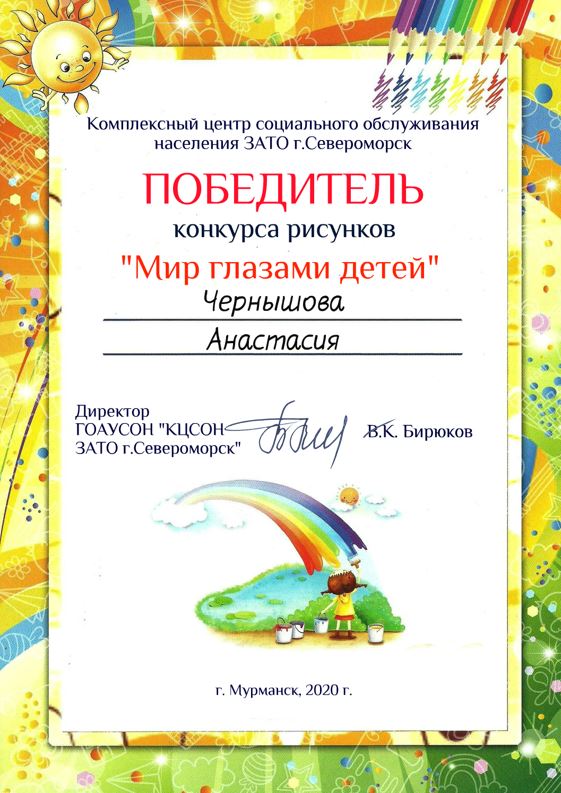 Комплексный центр социального обслуживания населения ЗАТО г.Североморск

ПОБЕДИТЕЛЬ

конкурса рисунков

"Мир глазами детей"

Чернышова

Анастасия

Директор
ГОАУСОН "КЦСОН
ЗАТО г.Североморск"

В.К. Бирюков

г. Мурманск, 2020 г.